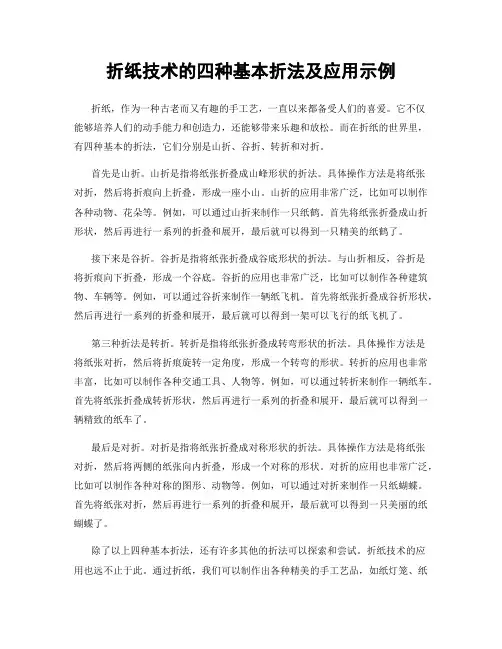 折纸技术的四种基本折法及应用示例

折纸，作为一种古老而又有趣的手工艺，一直以来都备受人们的喜爱。它不仅能够培养人们的动手能力和创造力，还能够带来乐趣和放松。而在折纸的世界里，有四种基本的折法，它们分别是山折、谷折、转折和对折。

首先是山折。山折是指将纸张折叠成山峰形状的折法。具体操作方法是将纸张对折，然后将折痕向上折叠，形成一座小山。山折的应用非常广泛，比如可以制作各种动物、花朵等。例如，可以通过山折来制作一只纸鹤。首先将纸张折叠成山折形状，然后再进行一系列的折叠和展开，最后就可以得到一只精美的纸鹤了。

接下来是谷折。谷折是指将纸张折叠成谷底形状的折法。与山折相反，谷折是将折痕向下折叠，形成一个谷底。谷折的应用也非常广泛，比如可以制作各种建筑物、车辆等。例如，可以通过谷折来制作一辆纸飞机。首先将纸张折叠成谷折形状，然后再进行一系列的折叠和展开，最后就可以得到一架可以飞行的纸飞机了。

第三种折法是转折。转折是指将纸张折叠成转弯形状的折法。具体操作方法是将纸张对折，然后将折痕旋转一定角度，形成一个转弯的形状。转折的应用也非常丰富，比如可以制作各种交通工具、人物等。例如，可以通过转折来制作一辆纸车。首先将纸张折叠成转折形状，然后再进行一系列的折叠和展开，最后就可以得到一辆精致的纸车了。

最后是对折。对折是指将纸张折叠成对称形状的折法。具体操作方法是将纸张对折，然后将两侧的纸张向内折叠，形成一个对称的形状。对折的应用也非常广泛，比如可以制作各种对称的图形、动物等。例如，可以通过对折来制作一只纸蝴蝶。首先将纸张对折，然后再进行一系列的折叠和展开，最后就可以得到一只美丽的纸蝴蝶了。

除了以上四种基本折法，还有许多其他的折法可以探索和尝试。折纸技术的应用也远不止于此。通过折纸，我们可以制作出各种精美的手工艺品，如纸灯笼、纸